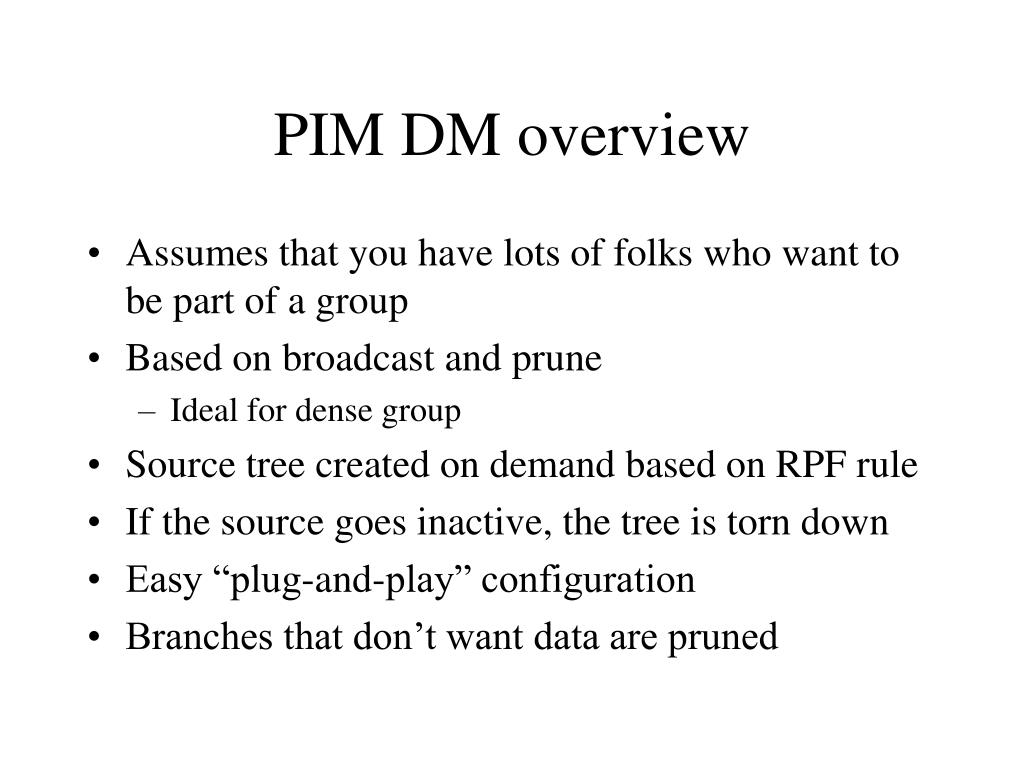 PIM DM overview

• Assumes that you have lots of folks who want to be part of a group
• Based on broadcast and prune
– Ideal for dense group
• Source tree created on demand based on RPF rule
• If the source goes inactive, the tree is torn down
• Easy “plug-and-play” configuration
• Branches that don’t want data are pruned